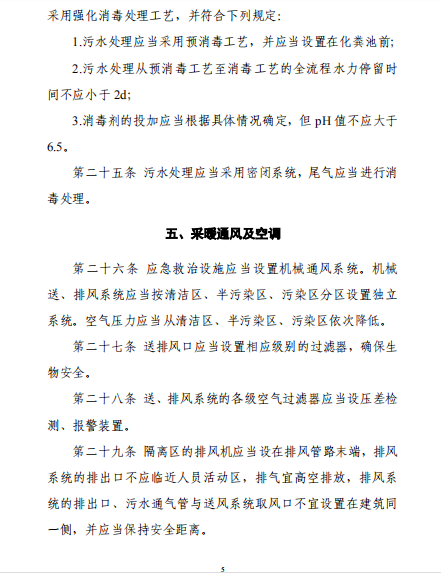 采用强化消毒处理工艺，并符合下列规定:

1.污水处理应当采用预消毒工艺，并应当设置在化粪池前;

2.污水处理从预消毒工艺至消毒工艺的全流程水力停留时间不应小于 2d;

3.消毒剂的投加应当根据具体情况确定，但 pH 值不应大于 6.5。

第二十五条 污水处理应当采用密闭系统，尾气应当进行消毒处理。

五、采暖通风及空调

第二十六条 应急救治设施应当设置机械通风系统。机械送、排风系统应当按清洁区、半污染区、污染区分区设置独立系统。空气压力应当从清洁区、半污染区、污染区依次降低。

第二十七条 送排风口应当设置相应级别的过滤器，确保生物安全。

第二十八条 送、排风系统的各级空气过滤器应当设压差检测、报警装置。

第二十九条 隔离区的排风机应当设在排风管路末端，排风系统的排出口不应临近人员活动区，排气宜高空排放，排风系统的排出口、污水通气管与送风系统取风口不宜设置在建筑同一侧，并应当保持安全距离。

5